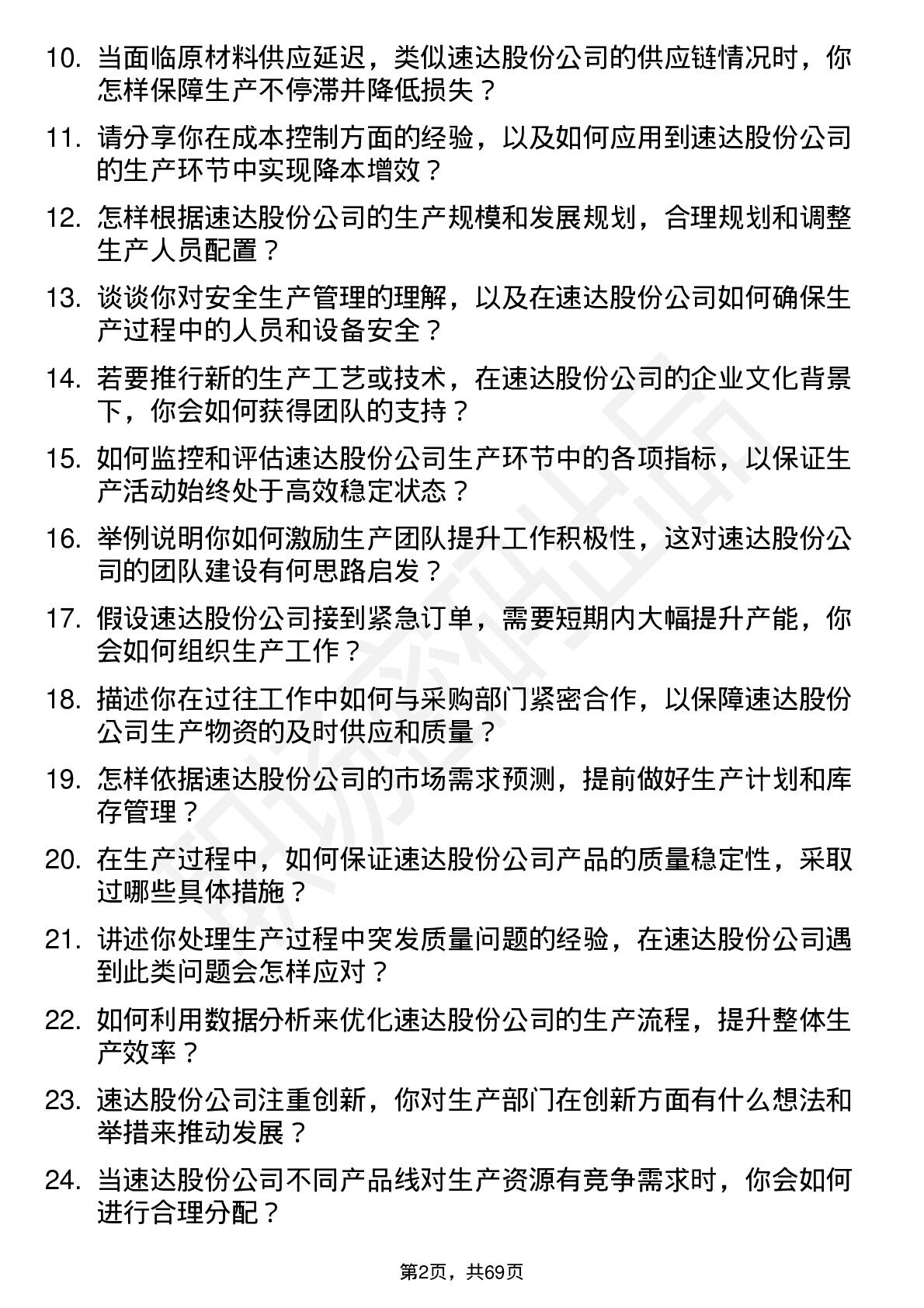 10. 当面临原材料供应延迟，类似速达股份公司的供应链情况时，你怎样保障生产不停滞并降低损失？

11. 请分享你在成本控制方面的经验，以及如何应用到速达股份公司的生产环节中实现降本增效？

12. 怎样根据速达股份公司的生产规模和发展规划，合理规划和调整生产人员配置？

13. 谈谈你对安全生产管理的理解，以及在速达股份公司如何确保生产过程中的人员和设备安全？

14. 若要推行新的生产工艺或技术，在速达股份公司的企业文化背景下，你会如何获得团队的支持？

15. 如何监控和评估速达股份公司生产环节中的各项指标，以保证生产活动始终处于高效稳定状态？

16. 举例说明你如何激励生产团队提升工作积极性，这对速达股份公司的团队建设有何思路启发？

17. 假设速达股份公司接到紧急订单，需要短期内大幅提升产能，你会如何组织生产工作？

18. 描述你在过往工作中如何与采购部门紧密合作，以保障速达股份公司生产物资的及时供应和质量？

19. 怎样依据速达股份公司的市场需求预测，提前做好生产计划和库存管理？

20. 在生产过程中，如何保证速达股份公司产品的质量稳定性，采取过哪些具体措施？

21. 讲述你处理生产过程中突发质量问题的经验，在速达股份公司遇到此类问题会怎样应对？

22. 如何利用数据分析来优化速达股份公司的生产流程，提升整体生产效率？

23. 速达股份公司注重创新，你对生产部门在创新方面有什么想法和举措来推动发展？

24. 当速达股份公司不同产品线对生产资源有竞争需求时，你会如何进行合理分配？

第2页，共69页